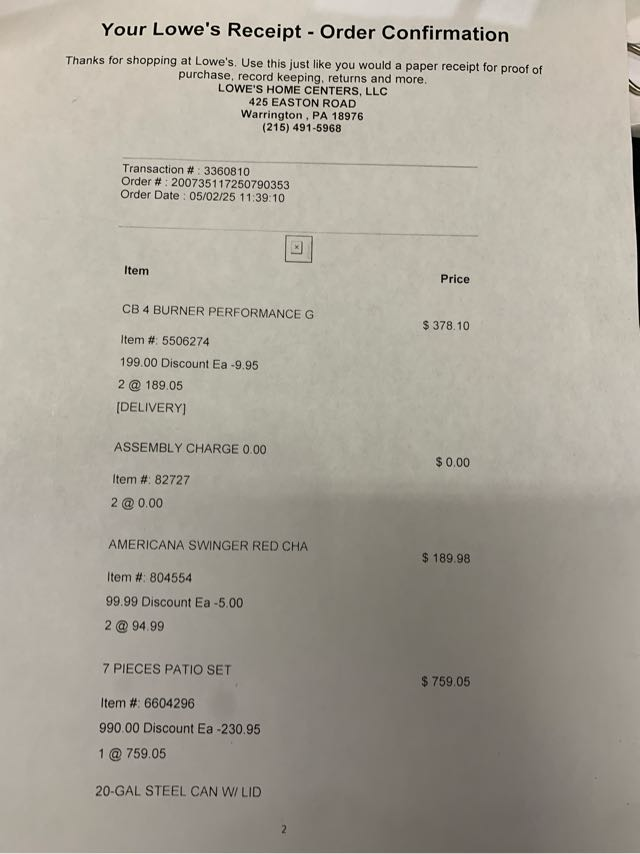 Your Lowe's Receipt - Order Confirmation

Thanks for shopping at Lowe's. Use this just like you would a paper receipt for proof of purchase, record keeping, returns and more.
LOWE'S HOME CENTERS, LLC
425 EASTON ROAD
Warrington , PA 18976
(215) 491-5968

Transaction # : 3360810
Order # : 200735117250790353
Order Date : 05/02/25 11:39:10

Item
Price

CB 4 BURNER PERFORMANCE G
$ 378.10
Item #: 5506274
199.00 Discount Ea -9.95
2 @ 189.05
[DELIVERY]

ASSEMBLY CHARGE 0.00
$ 0.00
Item #: 82727
2 @ 0.00

AMERICANA SWINGER RED CHA
$ 189.98
Item #: 804554
99.99 Discount Ea -5.00
2 @ 94.99

7 PIECES PATIO SET
$ 759.05
Item #: 6604296
990.00 Discount Ea -230.95
1 @ 759.05

20-GAL STEEL CAN W/ LID

2